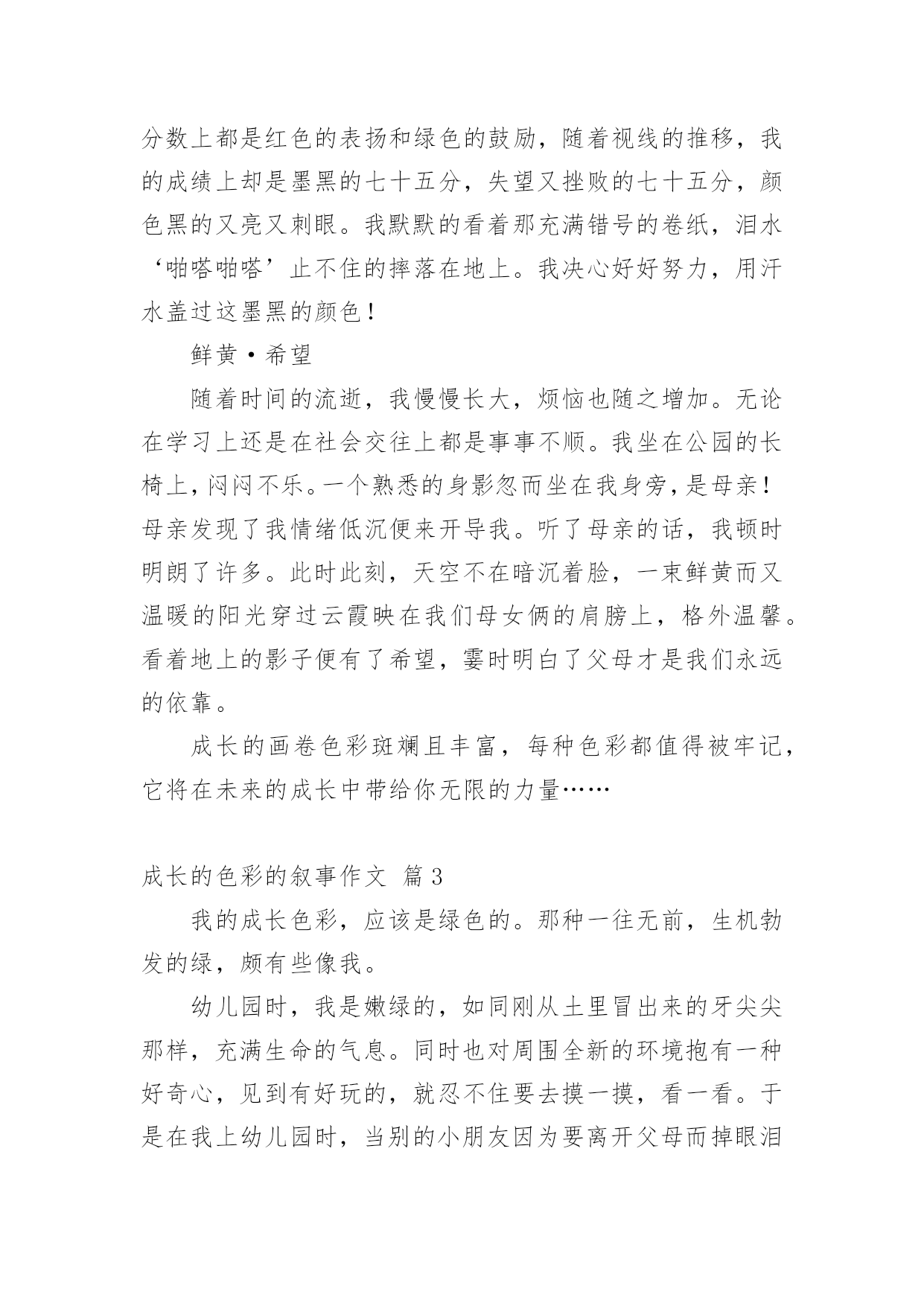 分数上都是红色的表扬和绿色的鼓励，随着视线的推移，我的成绩上却是墨黑的七十五分，失望又挫败的七十五分，颜色黑的又亮又刺眼。我默默的看着那充满错号的卷纸，泪水‘啪嗒啪嗒’止不住的摔落在地上。我决心好好努力，用汗水盖过这墨黑的颜色！

鲜黄·希望

随着时间的流逝，我慢慢长大，烦恼也随之增加。无论在学习上还是在社会交往上都是事事不顺。我坐在公园的长椅上，闷闷不乐。一个熟悉的身影忽而坐在我身旁，是母亲！母亲发现了我情绪低沉便来开导我。听了母亲的话，我顿时明朗了许多。此时此刻，天空不在暗沉着脸，一束鲜黄而又温暖的阳光穿过云霞映在我们母女俩的肩膀上，格外温馨。看着地上的影子便有了希望，霎时明白了父母才是我们永远的依靠。

成长的画卷色彩斑斓且丰富，每种色彩都值得被牢记，它将在未来的成长中带给你无限的力量……

成长的色彩的叙事作文 篇3

我的成长色彩，应该是绿色的。那种一往无前，生机勃发的绿，颇有些像我。

幼儿园时，我是嫩绿的，如同刚从土里冒出来的牙尖尖那样，充满生命的气息。同时也对周围全新的环境抱有一种好奇心，见到有好玩的，就忍不住要去摸一摸，看一看。于是在我上幼儿园时，当别的小朋友因为要离开父母而掉眼泪